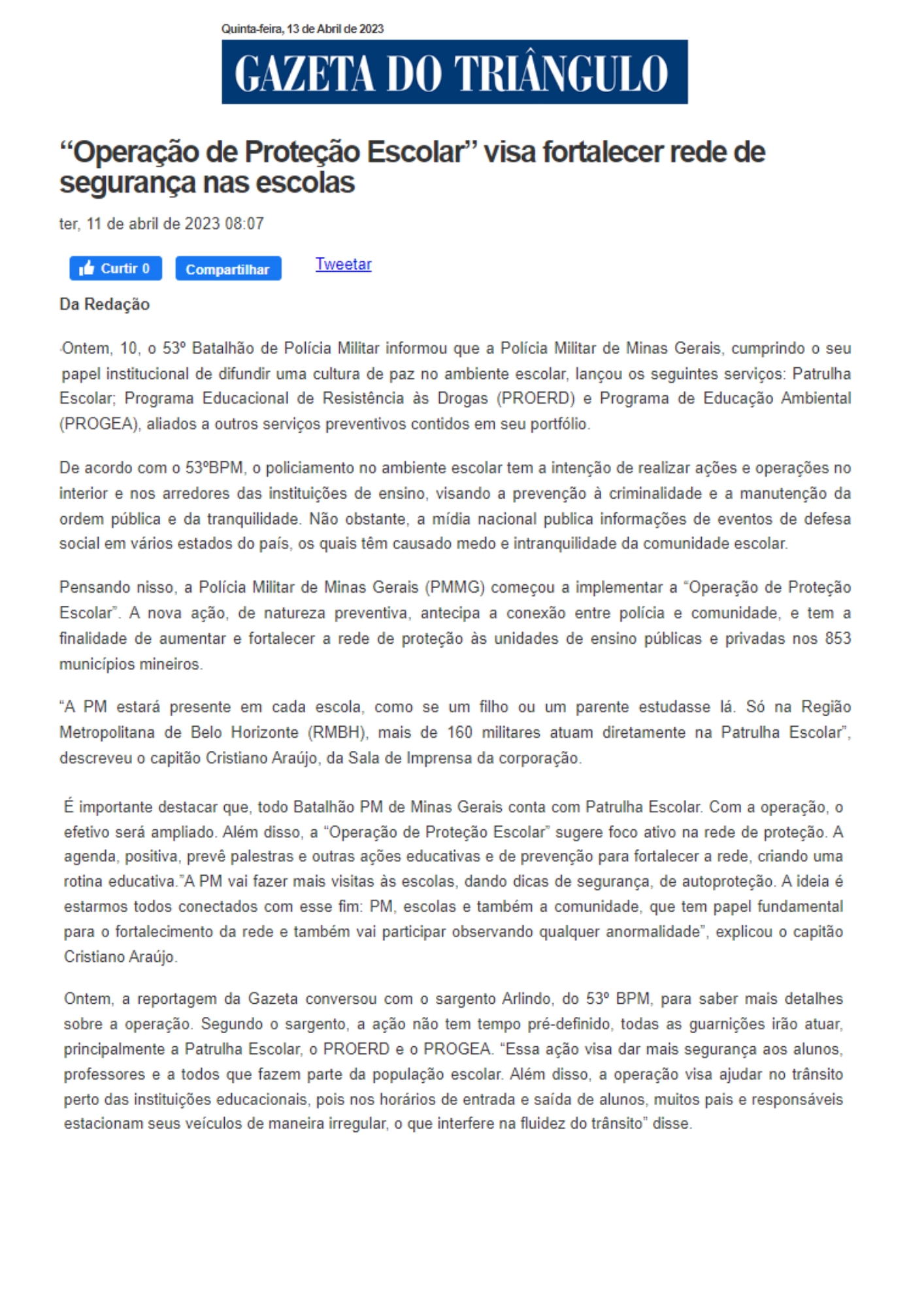 Quinta-feira, 13 de Abril de 2023

GAZETA DO TRIÂNGULO

“Operação de Proteção Escolar” visa fortalecer rede de segurança nas escolas

ter, 11 de abril de 2023 08:07

Curtir 0 Compartilhar Tweetar

Da Redação

Ontem, 10, o 53º Batalhão de Polícia Militar informou que a Polícia Militar de Minas Gerais, cumprindo o seu papel institucional de difundir uma cultura de paz no ambiente escolar, lançou os seguintes serviços: Patrulha Escolar; Programa Educacional de Resistência às Drogas (PROERD) e Programa de Educação Ambiental (PROGEA), aliados a outros serviços preventivos contidos em seu portfólio.

De acordo com o 53ºBPM, o policiamento no ambiente escolar tem a intenção de realizar ações e operações no interior e nos arredores das instituições de ensino, visando a prevenção à criminalidade e a manutenção da ordem pública e da tranquilidade. Não obstante, a mídia nacional publica informações de eventos de defesa social em vários estados do país, os quais têm causado medo e intranquilidade da comunidade escolar.

Pensando nisso, a Polícia Militar de Minas Gerais (PMMG) começou a implementar a “Operação de Proteção Escolar”. A nova ação, de natureza preventiva, antecipa a conexão entre polícia e comunidade, e tem a finalidade de aumentar e fortalecer a rede de proteção às unidades de ensino públicas e privadas nos 853 municípios mineiros.

“A PM estará presente em cada escola, como se um filho ou um parente estudasse lá. Só na Região Metropolitana de Belo Horizonte (RMBH), mais de 160 militares atuam diretamente na Patrulha Escolar”, descreveu o capitão Cristiano Araújo, da Sala de Imprensa da corporação.

É importante destacar que, todo Batalhão PM de Minas Gerais conta com Patrulha Escolar. Com a operação, o efetivo será ampliado. Além disso, a “Operação de Proteção Escolar” sugere foco ativo na rede de proteção. A agenda, positiva, prevê palestras e outras ações educativas e de prevenção para fortalecer a rede, criando uma rotina educativa.”A PM vai fazer mais visitas às escolas, dando dicas de segurança, de autoproteção. A ideia é estarmos todos conectados com esse fim: PM, escolas e também a comunidade, que tem papel fundamental para o fortalecimento da rede e também vai participar observando qualquer anormalidade”, explicou o capitão Cristiano Araújo.

Ontem, a reportagem da Gazeta conversou com o sargento Arlindo, do 53º BPM, para saber mais detalhes sobre a operação. Segundo o sargento, a ação não tem tempo pré-definido, todas as guarnições irão atuar, principalmente a Patrulha Escolar, o PROERD e o PROGEA. “Essa ação visa dar mais segurança aos alunos, professores e a todos que fazem parte da população escolar. Além disso, a operação visa ajudar no trânsito perto das instituições educacionais, pois nos horários de entrada e saída de alunos, muitos pais e responsáveis estacionam seus veículos de maneira irregular, o que interfere na fluidez do trânsito” disse.